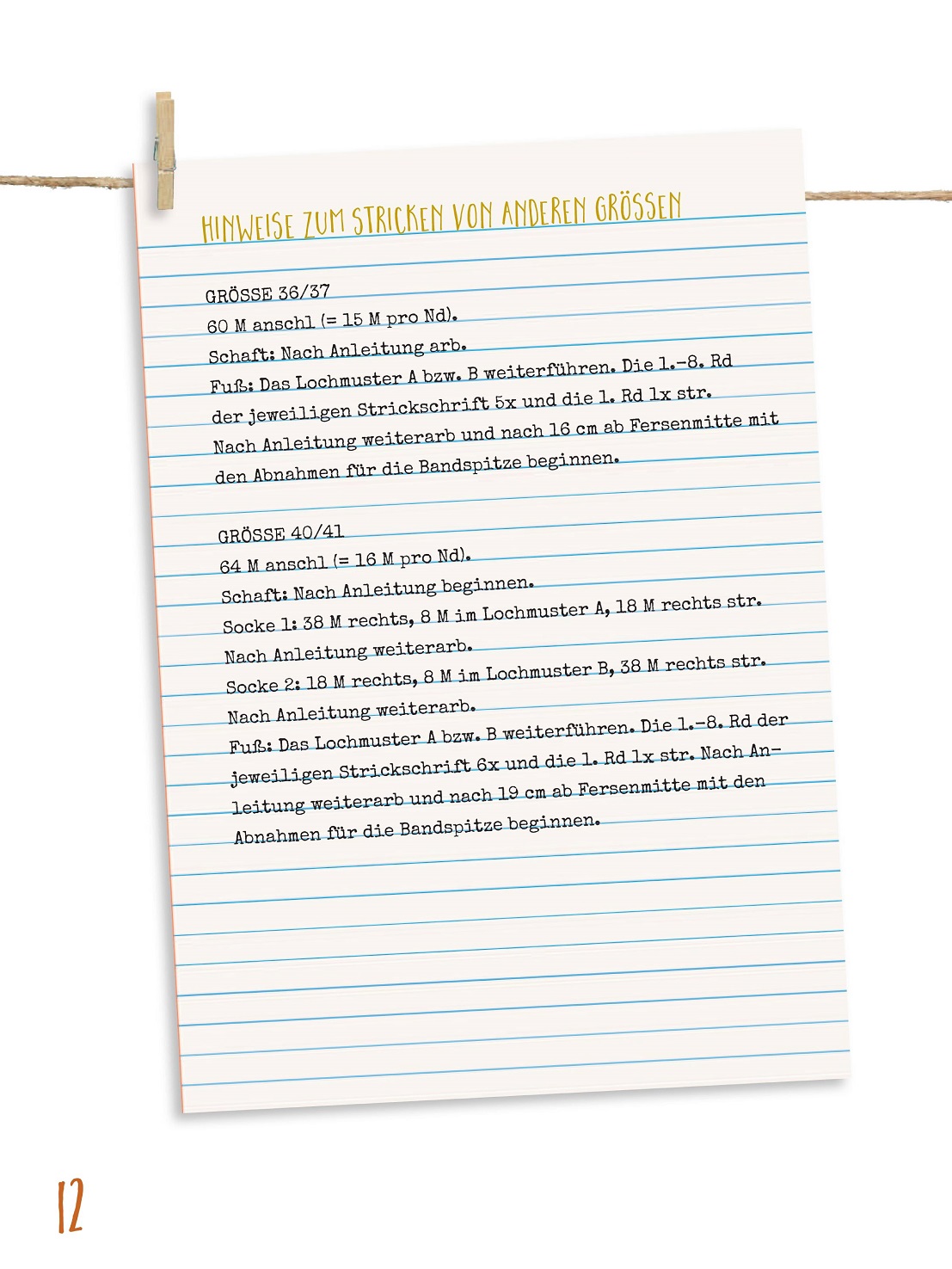 HINWEISE ZUM STRICKEN VON ANDEREN GRÖSSEN

GRÖSSE 36/37
60 M anschl (= 15 M pro Nd).
Schaft: Nach Anleitung arb.
Fuß: Das Lochmuster A bzw. B weiterführen. Die 1.–8. Rd der jeweiligen Strickschrift 5x und die 1. Rd 1x str. Nach Anleitung weiterarb und nach 16 cm ab Fersenmitte mit den Abnahmen für die Bandspitze beginnen.

GRÖSSE 40/41
64 M anschl (= 16 M pro Nd).
Schaft: Nach Anleitung beginnen.
Socke 1: 38 M rechts, 8 M im Lochmuster A, 18 M rechts str. Nach Anleitung weiterarb.
Socke 2: 18 M rechts, 8 M im Lochmuster B, 38 M rechts str. Nach Anleitung weiterarb.
Fuß: Das Lochmuster A bzw. B weiterführen. Die 1.–8. Rd der jeweiligen Strickschrift 6x und die 1. Rd 1x str. Nach Anleitung weiterarb und nach 19 cm ab Fersenmitte mit den Abnahmen für die Bandspitze beginnen.

12